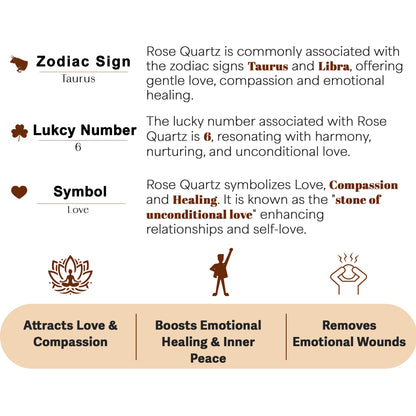 Zodiac Sign
Taurus

Rose Quartz is commonly associated with the zodiac signs Taurus and Libra, offering gentle love, compassion and emotional healing.

Lukcy Number
6

The lucky number associated with Rose Quartz is 6, resonating with harmony, nurturing, and unconditional love.

Symbol
Love

Rose Quartz symbolizes Love, Compassion and Healing. It is known as the "stone of unconditional love" enhancing relationships and self-love.

Attracts Love & Compassion

Boosts Emotional Healing & Inner Peace

Removes Emotional Wounds